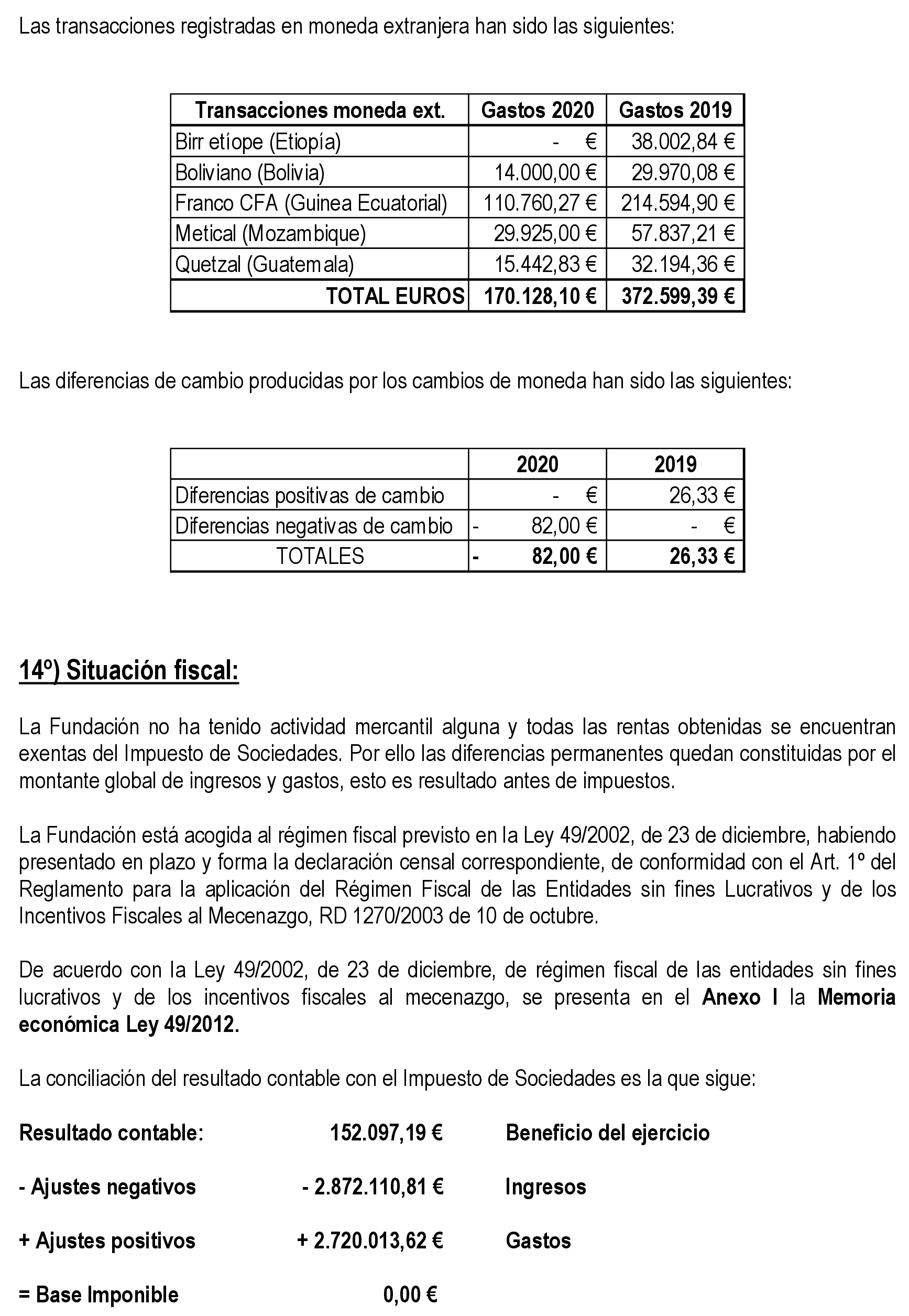 Las transacciones registradas en moneda extranjera han sido las siguientes:

| Transacciones moneda ext. | Gastos 2020 | Gastos 2019 |
|---|---|---|
| Birr etíope (Etiopía) | - € | 38.002,84 € |
| Boliviano (Bolivia) | 14.000,00 € | 29.970,08 € |
| Franco CFA (Guinea Ecuatorial) | 110.760,27 € | 214.594,90 € |
| Metical (Mozambique) | 29.925,00 € | 57.837,21 € |
| Quetzal (Guatemala) | 15.442,83 € | 32.194,36 € |
| TOTAL EUROS | 170.128,10 € | 372.599,39 € |

Las diferencias de cambio producidas por los cambios de moneda han sido las siguientes:

| | 2020 | 2019 |
|---|---|---|
| Diferencias positivas de cambio | - € | 26,33 € |
| Diferencias negativas de cambio | - 82,00 € | - € |
| TOTALES | - 82,00 € | 26,33 € |

14º) Situación fiscal:

La Fundación no ha tenido actividad mercantil alguna y todas las rentas obtenidas se encuentran exentas del Impuesto de Sociedades. Por ello las diferencias permanentes quedan constituidas por el montante global de ingresos y gastos, esto es resultado antes de impuestos.

La Fundación está acogida al régimen fiscal previsto en la Ley 49/2002, de 23 de diciembre, habiendo presentado en plazo y forma la declaración censal correspondiente, de conformidad con el Art. 1º del Reglamento para la aplicación del Régimen Fiscal de las Entidades sin fines Lucrativos y de los Incentivos Fiscales al Mecenazgo, RD 1270/2003 de 10 de octubre.

De acuerdo con la Ley 49/2002, de 23 de diciembre, de régimen fiscal de las entidades sin fines lucrativos y de los incentivos fiscales al mecenazgo, se presenta en el Anexo I la Memoria económica Ley 49/2012.

La conciliación del resultado contable con el Impuesto de Sociedades es la que sigue:

Resultado contable: 152.097,19 € Beneficio del ejercicio

- Ajustes negativos - 2.872.110,81 € Ingresos

+ Ajustes positivos + 2.720.013,62 € Gastos

= Base Imponible 0,00 €